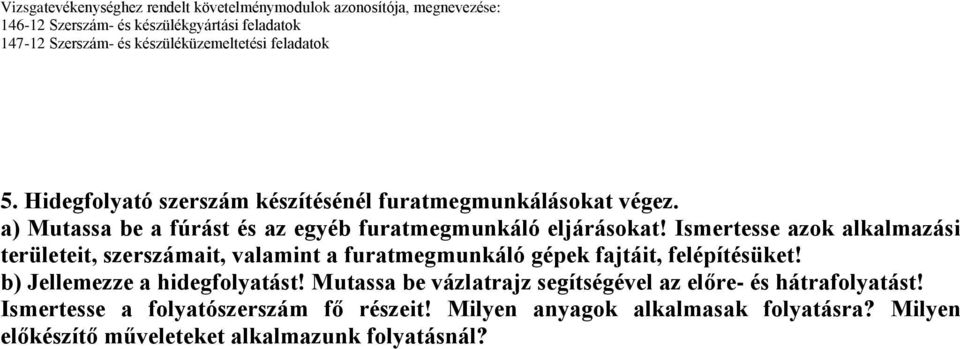 Vizsgatevékenységhez rendelt követelménymodulok azonosítója, megnevezése:
146-12 Szerszám- és készülékgyártási feladatok
147-12 Szerszám- és készüléküzemeltetési feladatok

5. Hidegfolyató szerszám készítésénél furatmegmunkálásokat végez.
a) Mutassa be a fúrást és az egyéb furatmegmunkáló eljárásokat! Ismertesse azok alkalmazási területeit, szerszámait, valamint a furatmegmunkáló gépek fajtáit, felépítésüket!
b) Jellemezze a hidegfolyatást! Mutassa be vázlatrajz segítségével az előre- és hátrafolyatást! Ismertesse a folyatószerszám fő részeit! Milyen anyagok alkalmasak folyatásra? Milyen előkészítő műveleteket alkalmazunk folyatásnál?